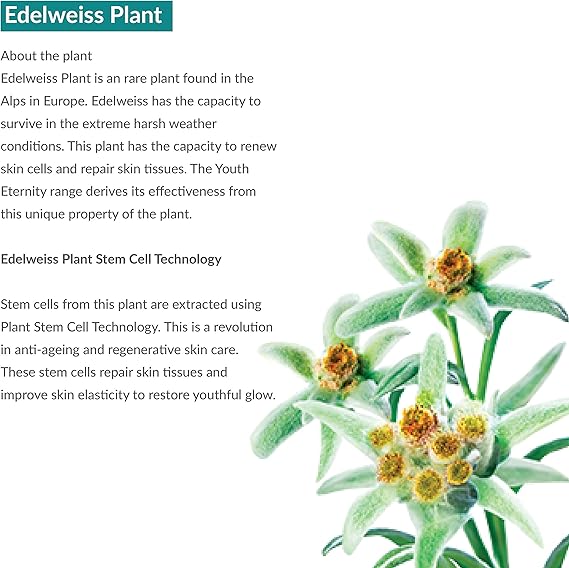 Edelweiss Plant

About the plant
Edelweiss Plant is an rare plant found in the Alps in Europe. Edelweiss has the capacity to survive in the extreme harsh weather conditions. This plant has the capacity to renew skin cells and repair skin tissues. The Youth Eternity range derives its effectiveness from this unique property of the plant.

Edelweiss Plant Stem Cell Technology

Stem cells from this plant are extracted using Plant Stem Cell Technology. This is a revolution in anti-ageing and regenerative skin care. These stem cells repair skin tissues and improve skin elasticity to restore youthful glow.